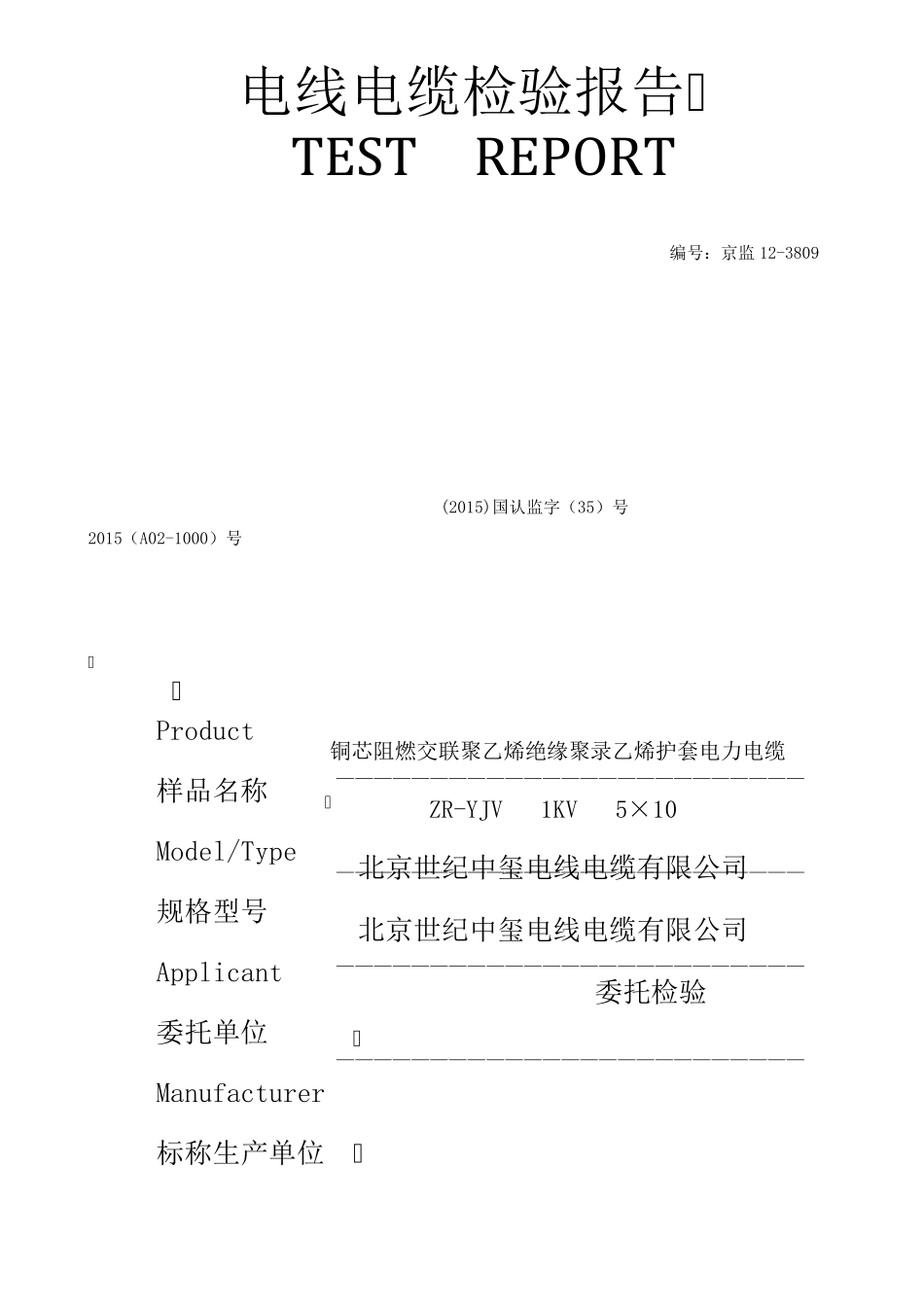 电线电缆检验报告
TEST REPORT

编号：京监 12-3809

(2015)国认监字（35）号

2015（A02-1000）号

Product

样品名称

Model/Type

规格型号

Applicant

委托单位

Manufacturer

标称生产单位

铜芯阻燃交联聚乙烯绝缘聚录乙烯护套电力电缆

ZR-YJV 1KV 5×10

北京世纪中玺电线电缆有限公司

北京世纪中玺电线电缆有限公司

委托检验